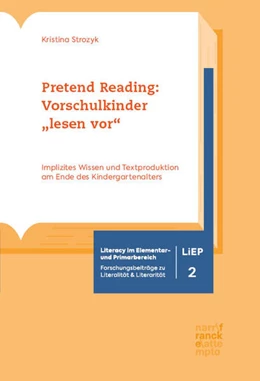 Kristina Strozyk

Pretend Reading: Vorschulkinder „lesen vor“

Implizites Wissen und Textproduktion am Ende des Kindergartenalters

Literacy im Elementar- und Primarbereich

Forschungsbeiträge zu Literalität & Literarität

LiEP

2

narr\f
ranck
e\atte
mpto